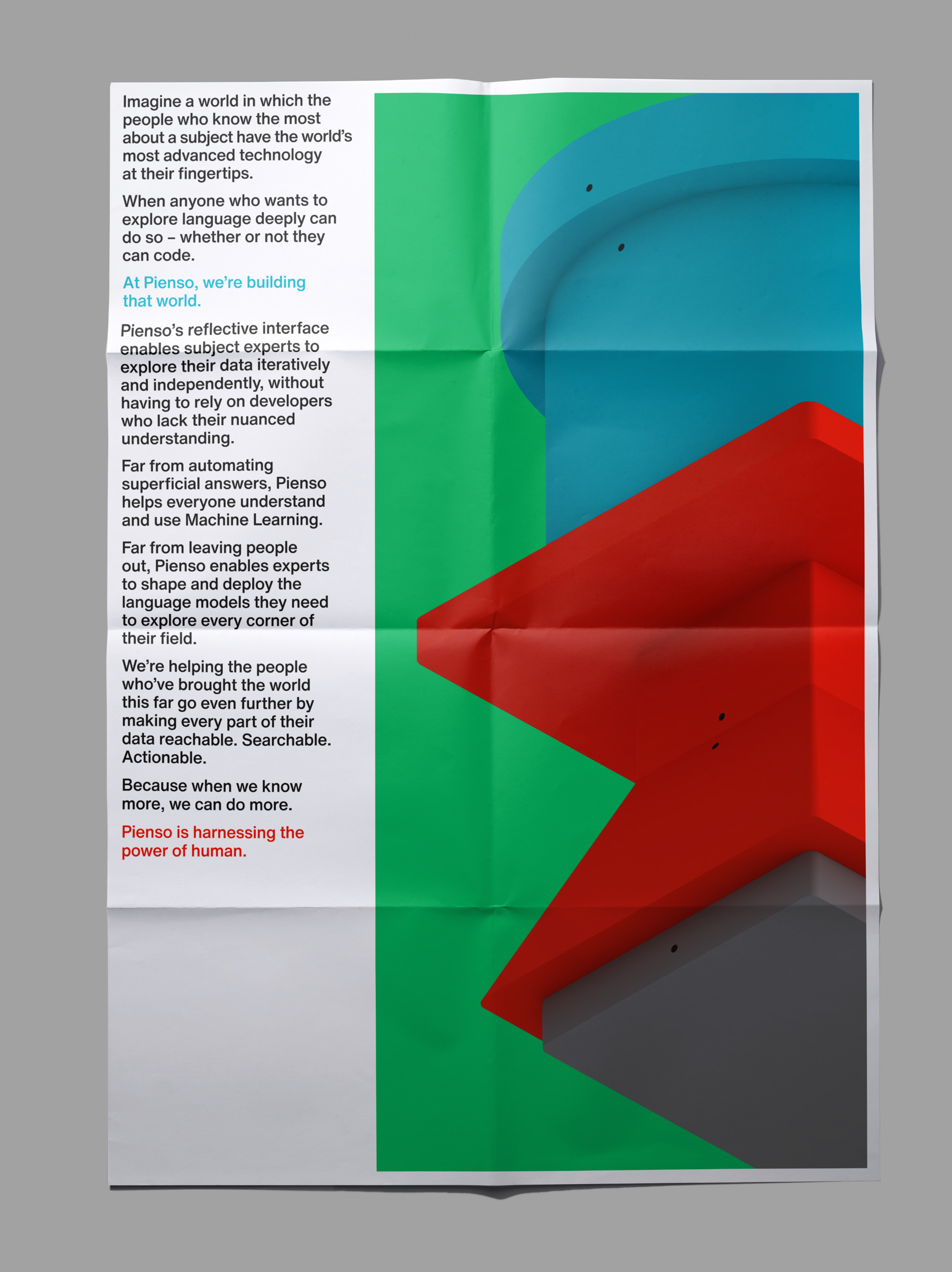 Imagine a world in which the people who know the most about a subject have the world's most advanced technology at their fingertips.

When anyone who wants to explore language deeply can do so – whether or not they can code.

At Pienso, we're building that world.

Pienso's reflective interface enables subject experts to explore their data iteratively and independently, without having to rely on developers who lack their nuanced understanding.

Far from automating superficial answers, Pienso helps everyone understand and use Machine Learning.

Far from leaving people out, Pienso enables experts to shape and deploy the language models they need to explore every corner of their field.

We're helping the people who've brought the world this far go even further by making every part of their data reachable. Searchable. Actionable.

Because when we know more, we can do more.

Pienso is harnessing the power of human.